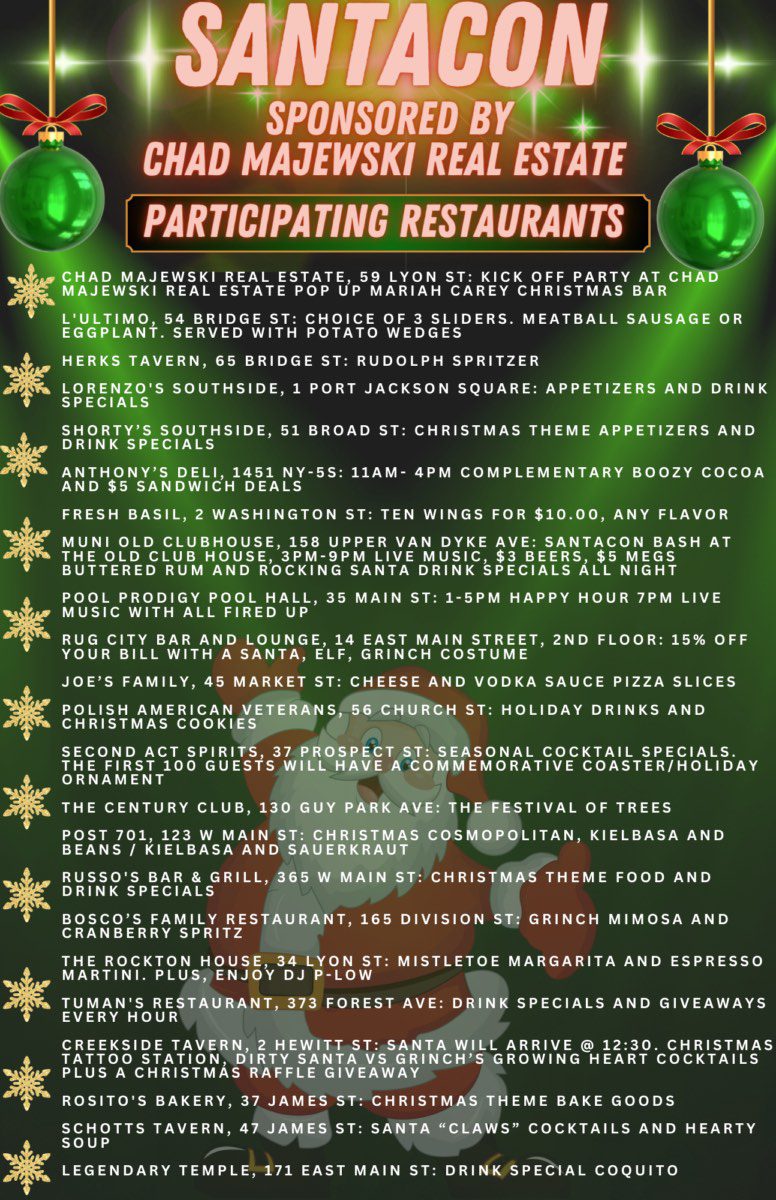 SANTACON
SPONSORED BY
CHAD MAJEWSKI REAL ESTATE

PARTICIPATING RESTAURANTS

CHAD MAJEWSKI REAL ESTATE, 59 LYON ST: KICK OFF PARTY AT CHAD MAJEWSKI REAL ESTATE POP UP MARIAH CAREY CHRISTMAS BAR

L'ULTIMO, 54 BRIDGE ST: CHOICE OF 3 SLIDERS. MEATBALL SAUSAGE OR EGGPLANT. SERVED WITH POTATO WEDGES

HERKS TAVERN, 65 BRIDGE ST: RUDOLPH SPRITZER

LORENZO'S SOUTHSIDE, 1 PORT JACKSON SQUARE: APPETIZERS AND DRINK SPECIALS

SHORTY'S SOUTHSIDE, 51 BROAD ST: CHRISTMAS THEME APPETIZERS AND DRINK SPECIALS

ANTHONY'S DELI, 1451 NY-5S: 11AM- 4PM COMPLEMENTARY BOOZY COCOA AND $5 SANDWICH DEALS

FRESH BASIL, 2 WASHINGTON ST: TEN WINGS FOR $10.00, ANY FLAVOR

MUNI OLD CLUBHOUSE, 158 UPPER VAN DYKE AVE: SANTACON BASH AT THE OLD CLUB HOUSE, 3PM-9PM LIVE MUSIC, $3 BEERS, $5 MEGS BUTTERED RUM AND ROCKING SANTA DRINK SPECIALS ALL NIGHT

POOL PRODIGY POOL HALL, 35 MAIN ST: 1-5PM HAPPY HOUR 7PM LIVE MUSIC WITH ALL FIRED UP

RUG CITY BAR AND LOUNGE, 14 EAST MAIN STREET, 2ND FLOOR: 15% OFF YOUR BILL WITH A SANTA, ELF, GRINCH COSTUME

JOE'S FAMILY, 45 MARKET ST: CHEESE AND VODKA SAUCE PIZZA SLICES

POLISH AMERICAN VETERANS, 56 CHURCH ST: HOLIDAY DRINKS AND CHRISTMAS COOKIES

SECOND ACT SPIRITS, 37 PROSPECT ST: SEASONAL COCKTAIL SPECIALS. THE FIRST 100 GUESTS WILL HAVE A COMMEMORATIVE COASTER/HOLIDAY ORNAMENT

THE CENTURY CLUB, 130 GUY PARK AVE: THE FESTIVAL OF TREES

POST 701, 123 W MAIN ST: CHRISTMAS COSMOPOLITAN, KIELBASA AND BEANS / KIELBASA AND SAUERKRAUT

RUSSO'S BAR & GRILL, 365 W MAIN ST: CHRISTMAS THEME FOOD AND DRINK SPECIALS

BOSCO'S FAMILY RESTAURANT, 165 DIVISION ST: GRINCH MIMOSA AND CRANBERRY SPRITZ

THE ROCKTON HOUSE, 34 LYON ST: MISTLETOE MARGARITA AND ESPRESSO MARTINI. PLUS, ENJOY DJ P-LOW

TUMAN'S RESTAURANT, 373 FOREST AVE: DRINK SPECIALS AND GIVEAWAYS EVERY HOUR

CREEKSIDE TAVERN, 2 HEWITT ST: SANTA WILL ARRIVE @ 12:30. CHRISTMAS TATTOO STATION, DIRTY SANTA VS GRINCH'S GROWING HEART COCKTAILS PLUS A CHRISTMAS RAFFLE GIVEAWAY

ROSITO'S BAKERY, 37 JAMES ST: CHRISTMAS THEME BAKE GOODS

SCHOTTS TAVERN, 47 JAMES ST: SANTA "CLAWS" COCKTAILS AND HEARTY SOUP

LEGENDARY TEMPLE, 171 EAST MAIN ST: DRINK SPECIAL COQUITO